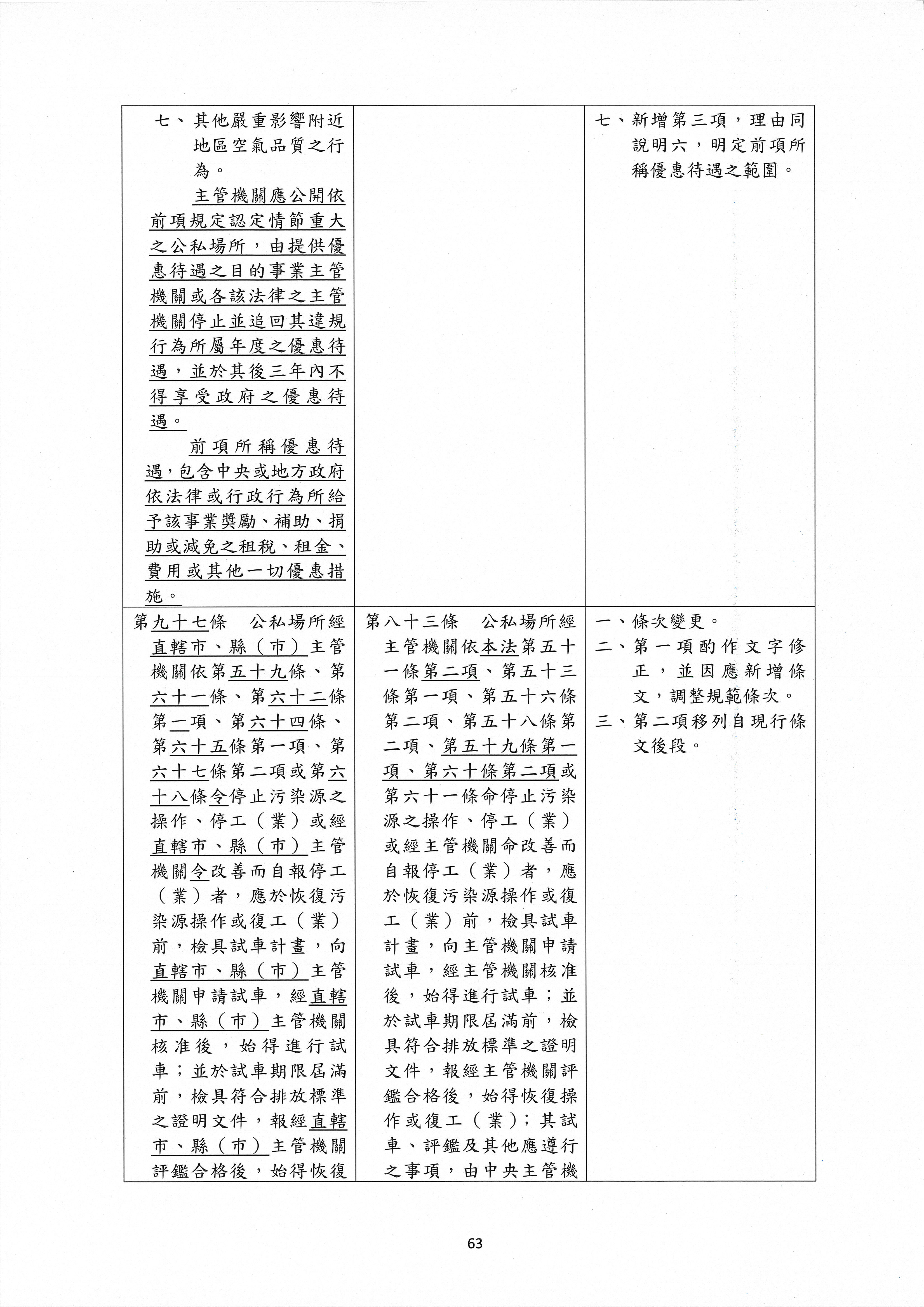 | | | |
|---|---|---|
| 七、其他嚴重影響附近地區空氣品質之行為。<br>主管機關應公開依前項規定認定情節重大之公私場所，由提供優惠待遇之目的事業主管機關或各該法律之主管機關停止並追回其違規行為所屬年度之優惠待遇，並於其後三年內不得享受政府之優惠待遇。<br>前項所稱優惠待遇，包含中央或地方政府依法律或行政行為所給予該事業獎勵、補助、捐助或減免之租稅、租金、費用或其他一切優惠措施。 | | 七、新增第三項，理由同說明六，明定前項所稱優惠待遇之範圍。 |
| 第九十七條　公私場所經直轄市、縣（市）主管機關依第五十九條、第六十一條、第六十二條第一項、第六十四條、第六十五條第一項、第六十七條第二項或第六十八條令停止污染源之操作、停工（業）或經直轄市、縣（市）主管機關令改善而自報停工（業）者，應於恢復污染源操作或復工（業）前，檢具試車計畫，向直轄市、縣（市）主管機關申請試車，經直轄市、縣（市）主管機關核准後，始得進行試車；並於試車期限屆滿前，檢具符合排放標準之證明文件，報經直轄市、縣（市）主管機關評鑑合格後，始得恢復 | 第八十三條　公私場所經主管機關依本法第五十一條第二項、第五十三條第一項、第五十六條第二項、第五十八條第二項、第五十九條第一項、第六十條第二項或第六十一條命停止污染源之操作、停工（業）或經主管機關命改善而自報停工（業）者，應於恢復污染源操作或復工（業）前，檢具試車計畫，向主管機關申請試車，經主管機關核准後，始得進行試車；並於試車期限屆滿前，檢具符合排放標準之證明文件，報經主管機關評鑑合格後，始得恢復操作或復工（業）；其試車、評鑑及其他應遵行之事項，由中央主管機 | 一、條次變更。<br>二、第一項酌作文字修正，並因應新增條文，調整規範條次。<br>三、第二項移列自現行條文後段。 |

63